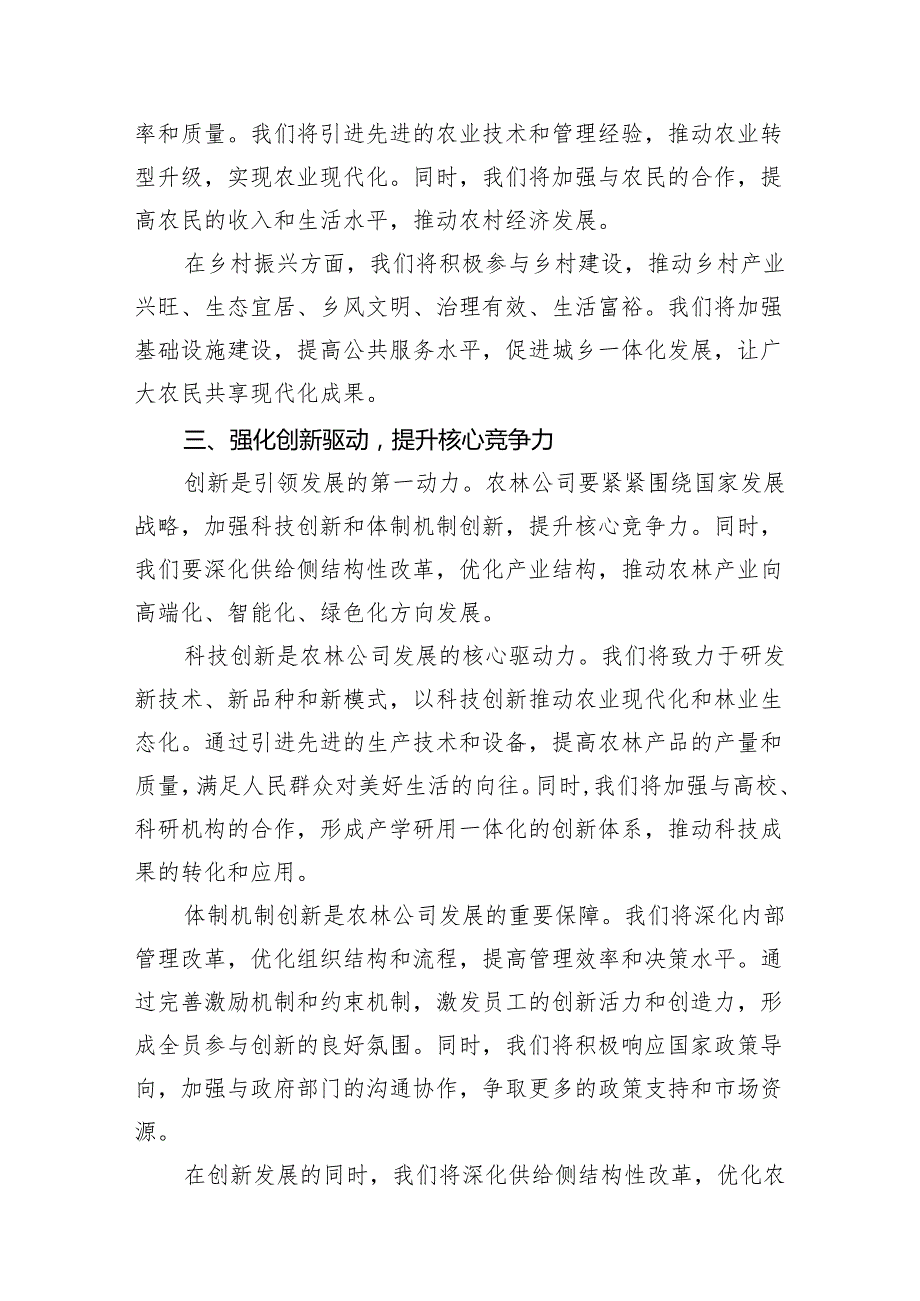 率和质量。我们将引进先进的农业技术和管理经验，推动农业转型升级，实现农业现代化。同时，我们将加强与农民的合作，提高农民的收入和生活水平，推动农村经济发展。

在乡村振兴方面，我们将积极参与乡村建设，推动乡村产业兴旺、生态宜居、乡风文明、治理有效、生活富裕。我们将加强基础设施建设，提高公共服务水平，促进城乡一体化发展，让广大农民共享现代化成果。

三、强化创新驱动，提升核心竞争力

创新是引领发展的第一动力。农林公司要紧紧围绕国家发展战略，加强科技创新和体制机制创新，提升核心竞争力。同时，我们要深化供给侧结构性改革，优化产业结构，推动农林产业向高端化、智能化、绿色化方向发展。

科技创新是农林公司发展的核心驱动力。我们将致力于研发新技术、新品种和新模式，以科技创新推动农业现代化和林业生态化。通过引进先进的生产技术和设备，提高农林产品的产量和质量，满足人民群众对美好生活的向往。同时，我们将加强与高校、科研机构的合作，形成产学研用一体化的创新体系，推动科技成果的转化和应用。

体制机制创新是农林公司发展的重要保障。我们将深化内部管理改革，优化组织结构和流程，提高管理效率和决策水平。通过完善激励机制和约束机制，激发员工的创新活力和创造力，形成全员参与创新的良好氛围。同时，我们将积极响应国家政策导向，加强与政府部门的沟通协作，争取更多的政策支持和市场资源。

在创新发展的同时，我们将深化供给侧结构性改革，优化农